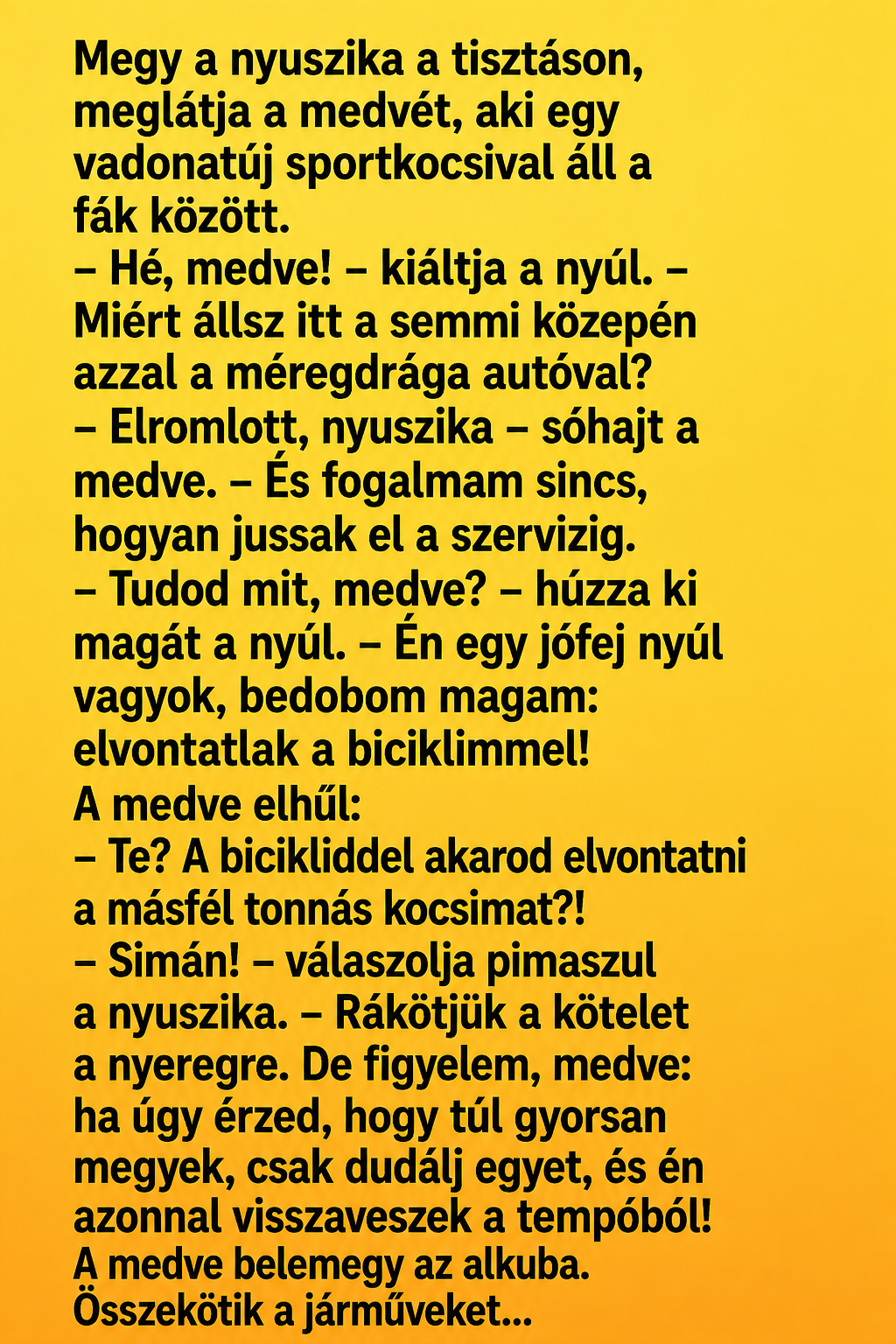 Megy a nyuszika a tisztáson, meglátja a medvét, aki egy vadonatúj sportkocsival áll a fák között.
– Hé, medve! – kiáltja a nyúl. – Miért állsz itt a semmi közepén azzal a méregdrága autóval?
– Elromlott, nyuszika – sóhajt a medve. – És fogalmam sincs, hogyan jussak el a szervizig.
– Tudod mit, medve? – húzza ki magát a nyúl. – Én egy jófej nyúl vagyok, bedobom magam: elvontatlak a biciklimmel!
A medve elhűl:
– Te? A bicikliddel akarod elvontatni a másfél tonnás kocsimat?!
– Simán! – válaszolja pimaszul a nyuszika. – Rákötjük a kötelet a nyeregre. De figyelem, medve: ha úgy érzed, hogy túl gyorsan megyek, csak dudálj egyet, és én azonnal visszaveszek a tempóból!
A medve belemegy az alkuba. Összekötik a járműveket...